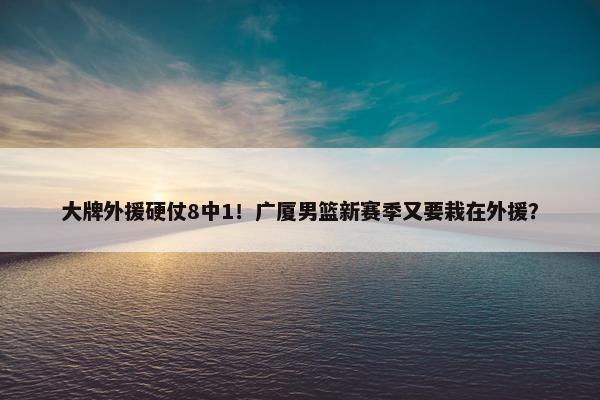 大牌外援硬仗8中1！广厦男篮新赛季又要栽在外援？